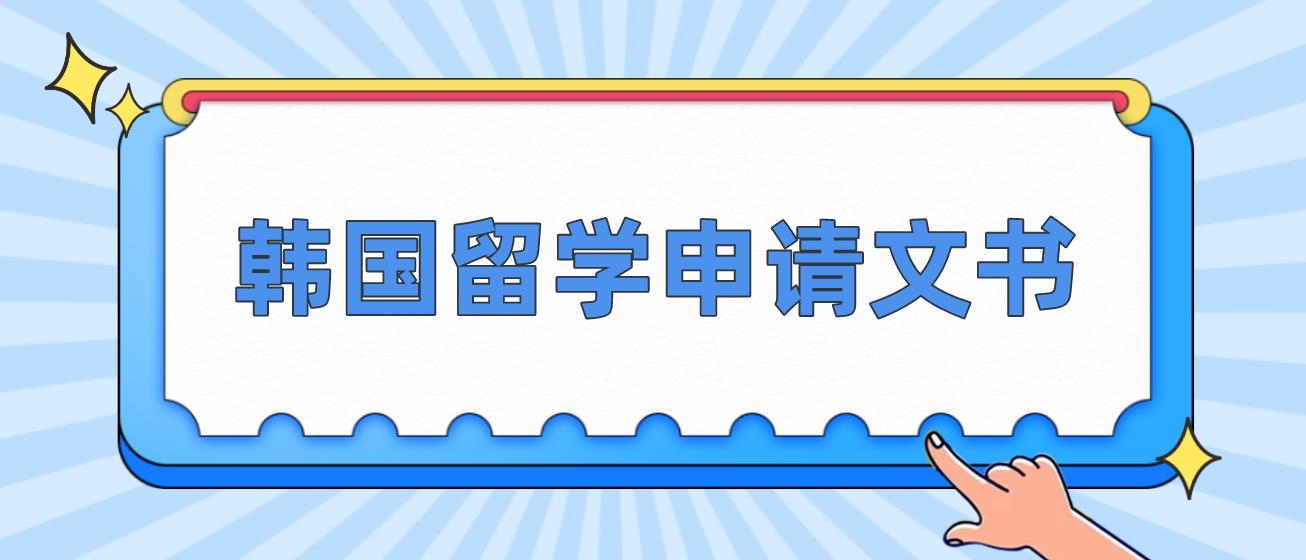 韩国留学申请文书